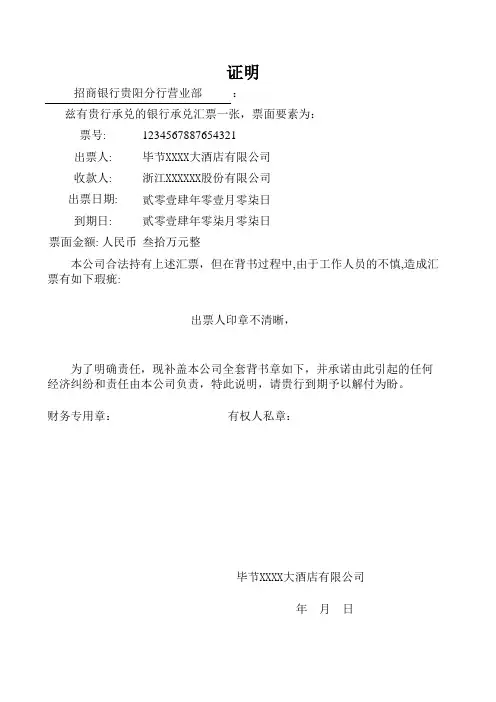 证明

招商银行贵阳分行营业部 ：

兹有贵行承兑的银行承兑汇票一张，票面要素为：

票号: 1234567887654321

出票人: 毕节XXXX大酒店有限公司

收款人: 浙江XXXXXX股份有限公司

出票日期: 贰零壹肆年零壹月零柒日

到期日: 贰零壹肆年零柒月零柒日

票面金额: 人民币 叁拾万元整

本公司合法持有上述汇票，但在背书过程中,由于工作人员的不慎,造成汇票有如下瑕疵:

出票人印章不清晰，

为了明确责任，现补盖本公司全套背书章如下，并承诺由此引起的任何经济纠纷和责任由本公司负责，特此说明，请贵行到期予以解付为盼。

财务专用章： 有权人私章：

毕节XXXX大酒店有限公司

年 月 日